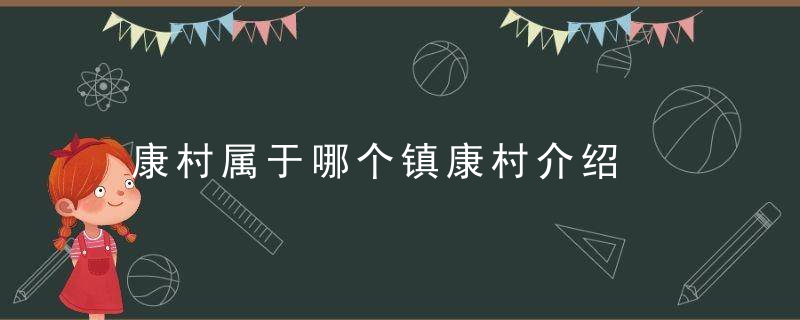 康村属于哪个镇康村介绍